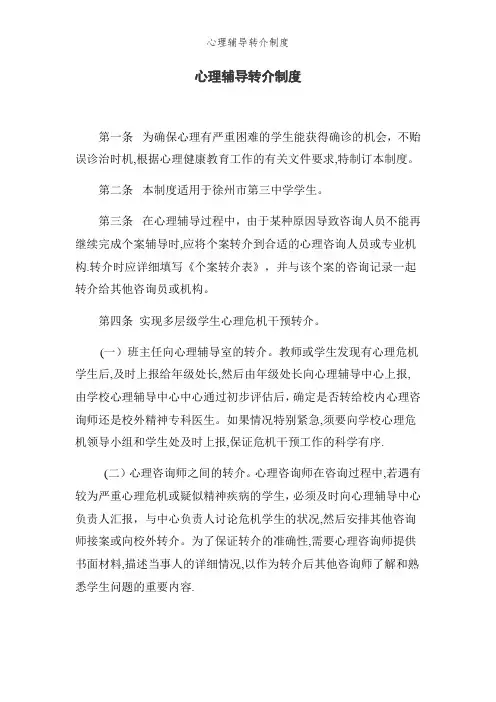 心理辅导转介制度

心理辅导转介制度

第一条 为确保心理有严重困难的学生能获得确诊的机会，不贻误诊治时机,根据心理健康教育工作的有关文件要求,特制订本制度。

第二条 本制度适用于徐州市第三中学学生。

第三条 在心理辅导过程中，由于某种原因导致咨询人员不能再继续完成个案辅导时,应将个案转介到合适的心理咨询人员或专业机构.转介时应详细填写《个案转介表》，并与该个案的咨询记录一起转介给其他咨询员或机构。

第四条 实现多层级学生心理危机干预转介。

(一）班主任向心理辅导室的转介。教师或学生发现有心理危机学生后,及时上报给年级处长,然后由年级处长向心理辅导中心上报,由学校心理辅导中心中心通过初步评估后，确定是否转给校内心理咨询师还是校外精神专科医生。如果情况特别紧急,须要向学校心理危机领导小组和学生处及时上报,保证危机干预工作的科学有序.

(二）心理咨询师之间的转介。心理咨询师在咨询过程中,若遇有较为严重心理危机或疑似精神疾病的学生，必须及时向心理辅导中心负责人汇报，与中心负责人讨论危机学生的状况,然后安排其他咨询师接案或向校外转介。为了保证转介的准确性,需要心理咨询师提供书面材料,描述当事人的详细情况,以作为转介后其他咨询师了解和熟悉学生问题的重要内容.